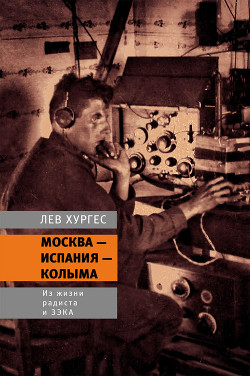 ЛЕВ ХУРГЕС

МОСКВА — ИСПАНИЯ — КОЛЫМА

Из жизни радиста и ЗЭКА